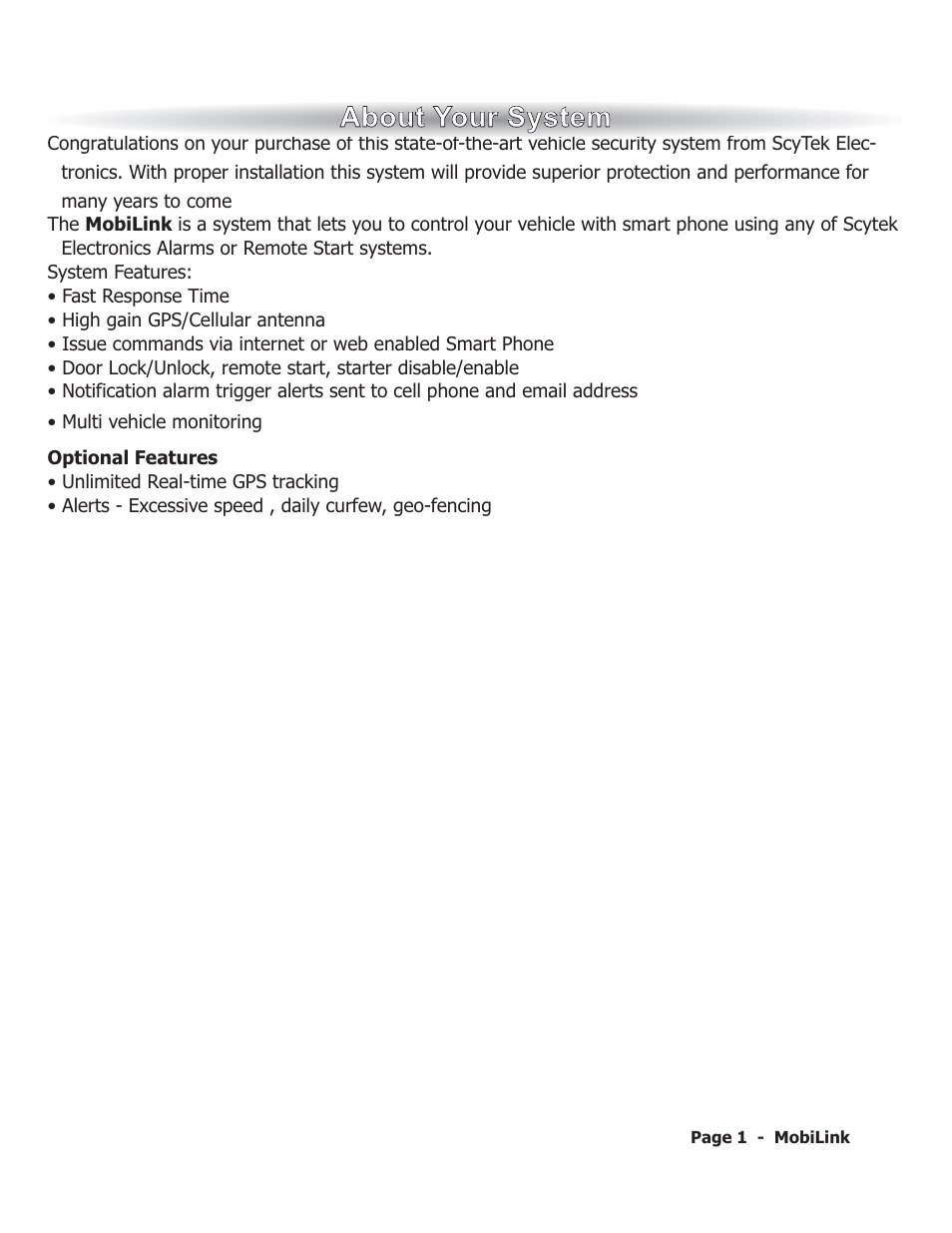 About Your System

Congratulations on your purchase of this state-of-the-art vehicle security system from ScyTek Electronics. With proper installation this system will provide superior protection and performance for many years to come

The MobiLink is a system that lets you to control your vehicle with smart phone using any of Scytek Electronics Alarms or Remote Start systems.

System Features:
• Fast Response Time
• High gain GPS/Cellular antenna
• Issue commands via internet or web enabled Smart Phone
• Door Lock/Unlock, remote start, starter disable/enable
• Notification alarm trigger alerts sent to cell phone and email address
• Multi vehicle monitoring

Optional Features
• Unlimited Real-time GPS tracking
• Alerts - Excessive speed , daily curfew, geo-fencing

Page 1 - MobiLink